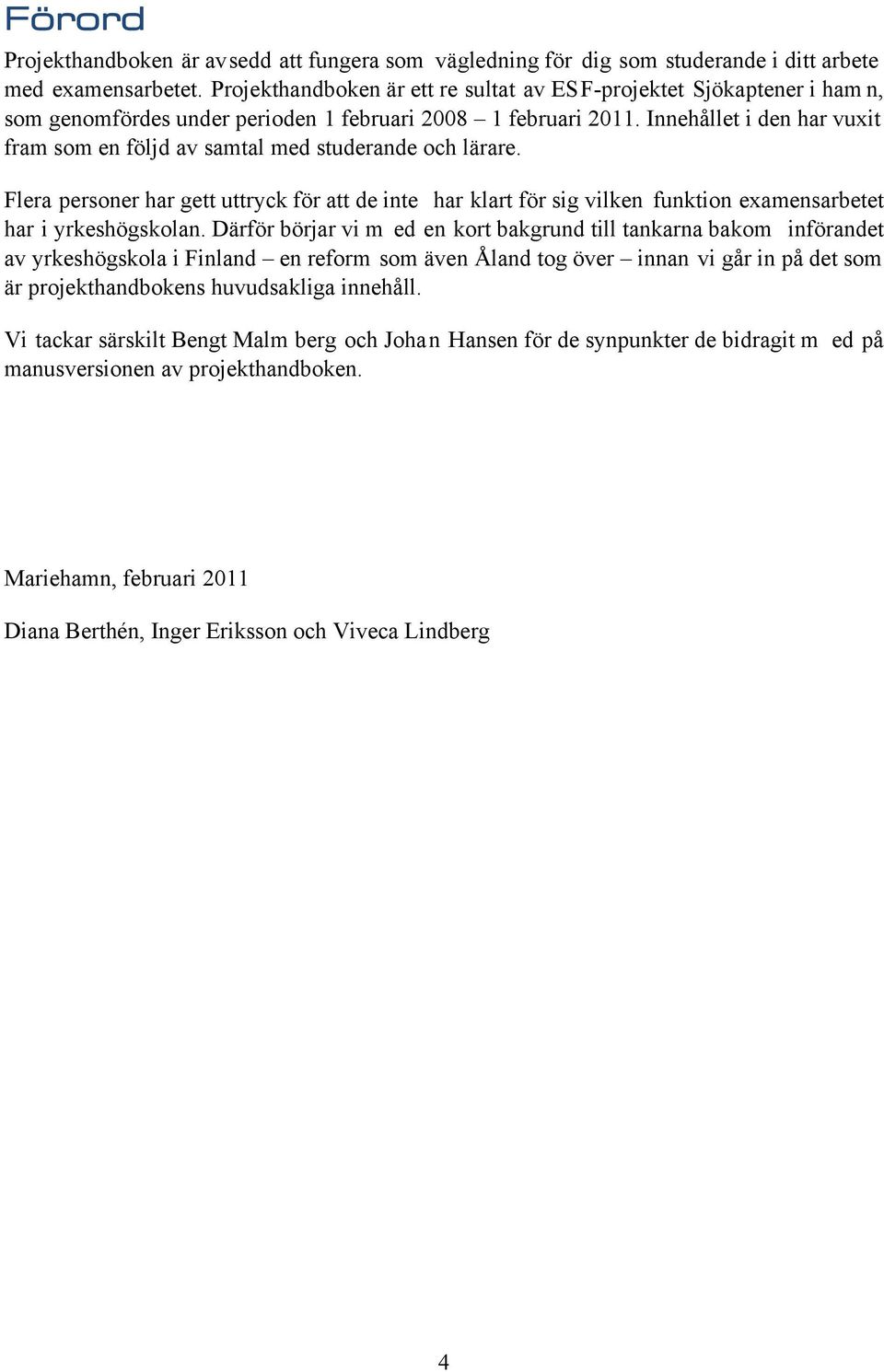 Förord

Projekthandboken är avsedd att fungera som vägledning för dig som studerande i ditt arbete med examensarbetet. Projekthandboken är ett resultat av ESF-projektet Sjökaptener i hamn, som genomfördes under perioden 1 februari 2008 – 1 februari 2011. Innehållet i den har vuxit fram som en följd av samtal med studerande och lärare.

Flera personer har gett uttryck för att de inte har klart för sig vilken funktion examensarbetet har i yrkeshögskolan. Därför börjar vi med en kort bakgrund till tankarna bakom införandet av yrkeshögskola i Finland – en reform som även Åland tog över – innan vi går in på det som är projekthandbokens huvudsakliga innehåll.

Vi tackar särskilt Bengt Malmberg och Johan Hansen för de synpunkter de bidragit med på manusversionen av projekthandboken.

Mariehamn, februari 2011

Diana Berthén, Inger Eriksson och Viveca Lindberg

4